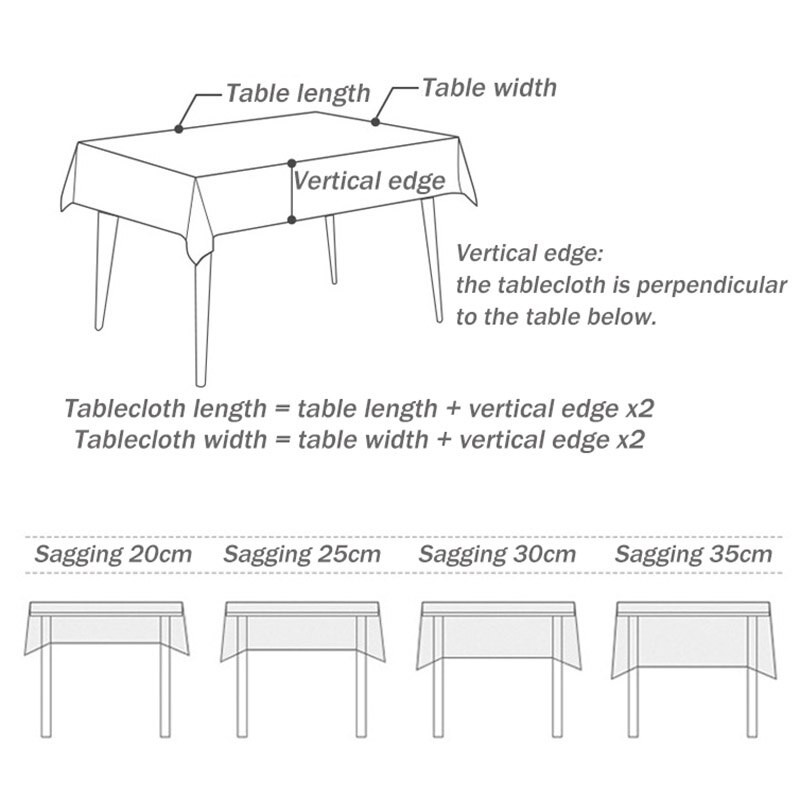 Table length
Table width
Vertical edge

Vertical edge:
the tablecloth is perpendicular to the table below.

Tablecloth length = table length + vertical edge x2
Tablecloth width = table width + vertical edge x2

Sagging 20cm
Sagging 25cm
Sagging 30cm
Sagging 35cm